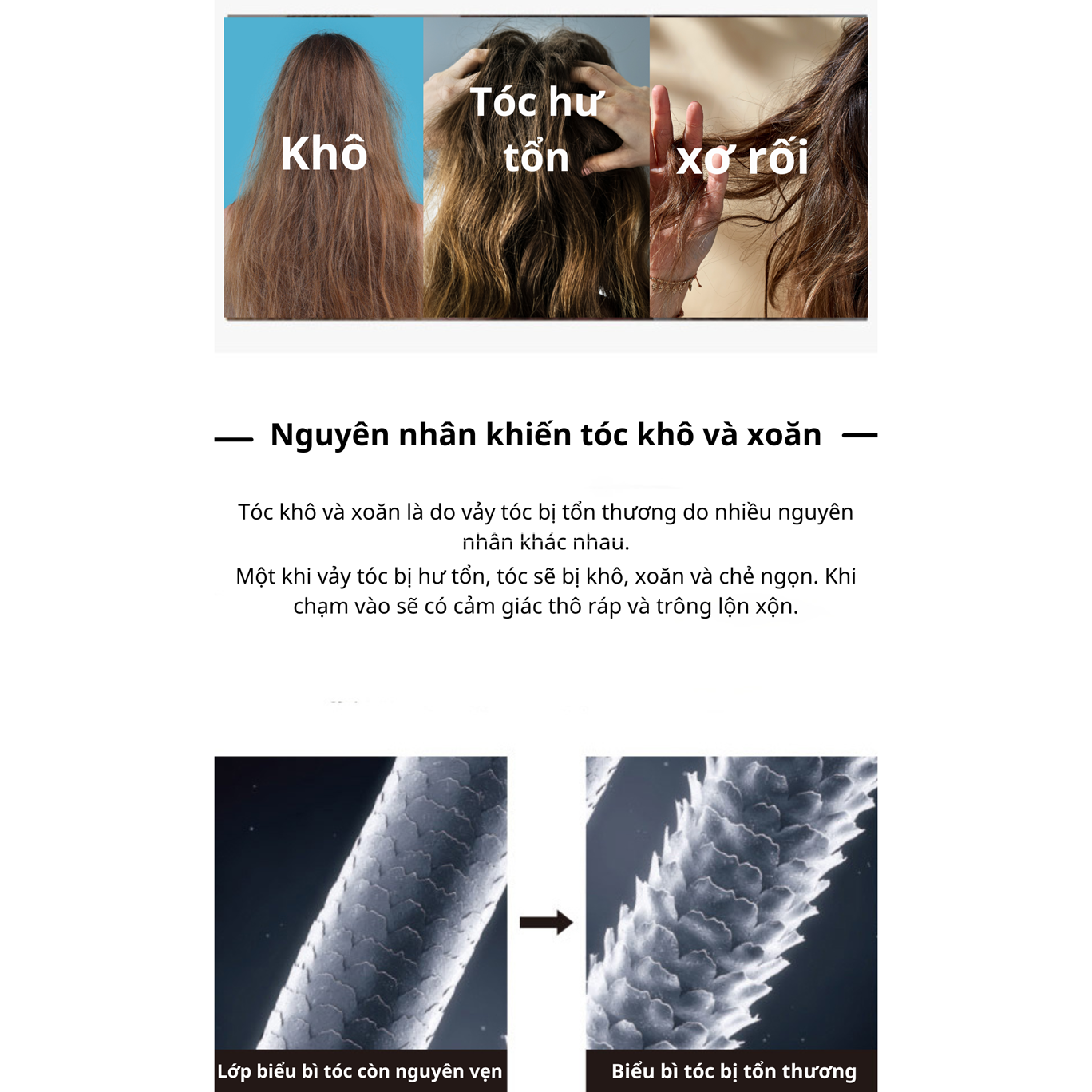 Khô

Tóc hư tổn

xơ rối

— Nguyên nhân khiến tóc khô và xoăn —

Tóc khô và xoăn là do vảy tóc bị tổn thương do nhiều nguyên nhân khác nhau.

Một khi vảy tóc bị hư tổn, tóc sẽ bị khô, xoăn và chẻ ngọn. Khi chạm vào sẽ có cảm giác thô ráp và trông lộn xộn.

Lớp biểu bì tóc còn nguyên vẹn

Biểu bì tóc bị tổn thương